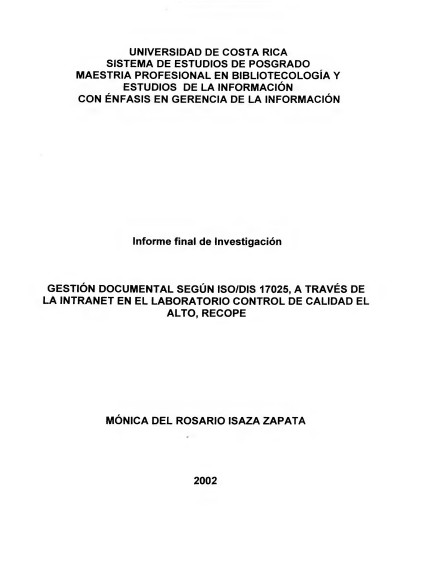 UNIVERSIDAD DE COSTA RICA
SISTEMA DE ESTUDIOS DE POSGRADO
MAESTRIA PROFESIONAL EN BIBLIOTECOLOGÍA Y ESTUDIOS DE LA INFORMACIÓN
CON ÉNFASIS EN GERENCIA DE LA INFORMACIÓN

Informe final de Investigación

GESTIÓN DOCUMENTAL SEGÚN ISO/DIS 17025, A TRAVÉS DE LA INTRANET EN EL LABORATORIO CONTROL DE CALIDAD EL ALTO, RECOPE

MÓNICA DEL ROSARIO ISAZA ZAPATA

2002